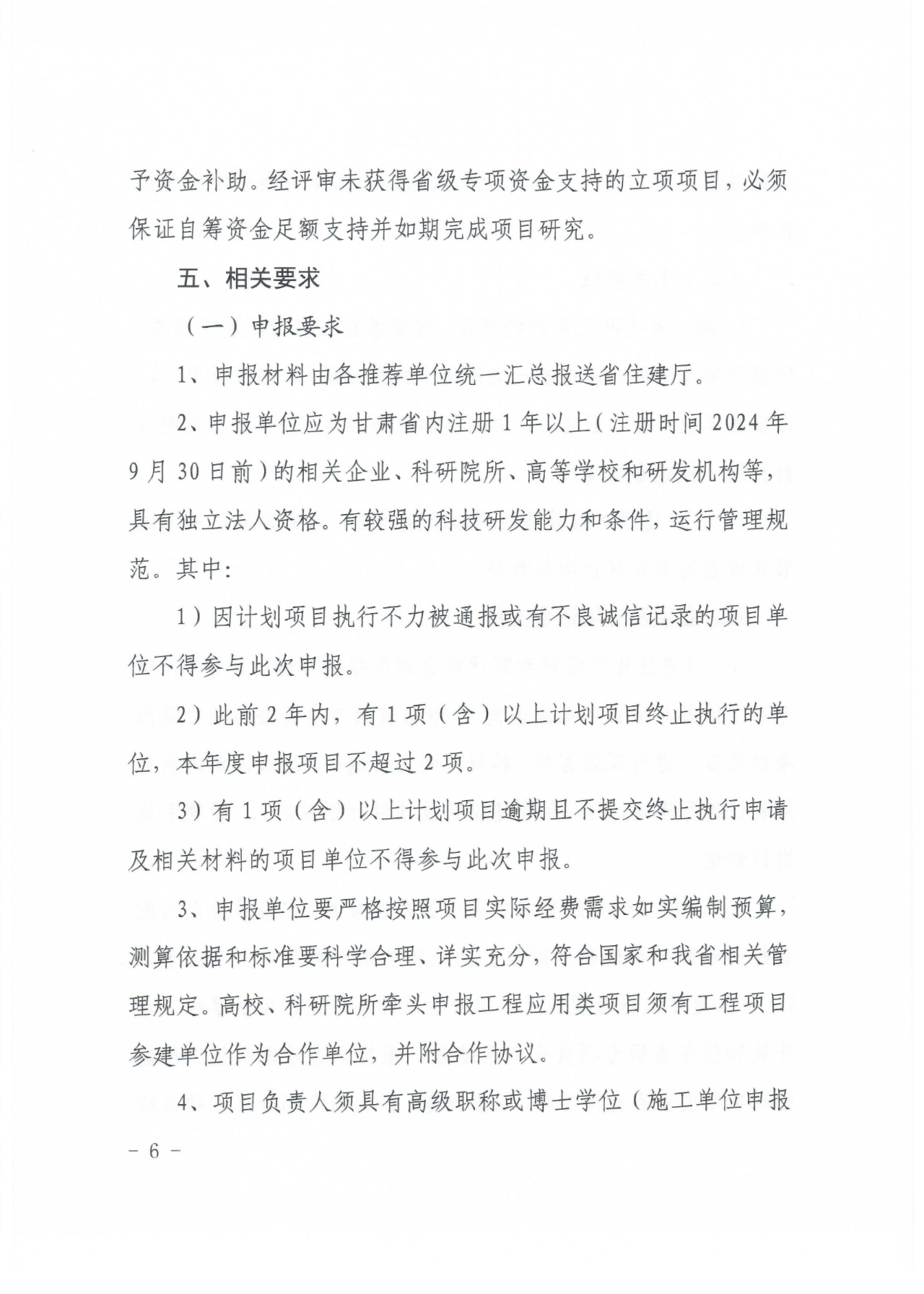 予资金补助。经评审未获得省级专项资金支持的立项项目，必须保证自筹资金足额支持并如期完成项目研究。

五、相关要求

（一）申报要求

1、申报材料由各推荐单位统一汇总报送省住建厅。

2、申报单位应为甘肃省内注册 1 年以上（注册时间 2024 年 9 月 30 日前）的相关企业、科研院所、高等学校和研发机构等，具有独立法人资格。有较强的科技研发能力和条件，运行管理规范。其中：

1）因计划项目执行不力被通报或有不良诚信记录的项目单位不得参与此次申报。

2）此前 2 年内，有 1 项（含）以上计划项目终止执行的单位，本年度申报项目不超过 2 项。

3）有 1 项（含）以上计划项目逾期且不提交终止执行申请及相关材料的项目单位不得参与此次申报。

3、申报单位要严格按照项目实际经费需求如实编制预算，测算依据和标准要科学合理、详实充分，符合国家和我省相关管理规定。高校、科研院所牵头申报工程应用类项目须有工程项目参建单位作为合作单位，并附合作协议。

4、项目负责人须具有高级职称或博士学位（施工单位申报

- 6 -